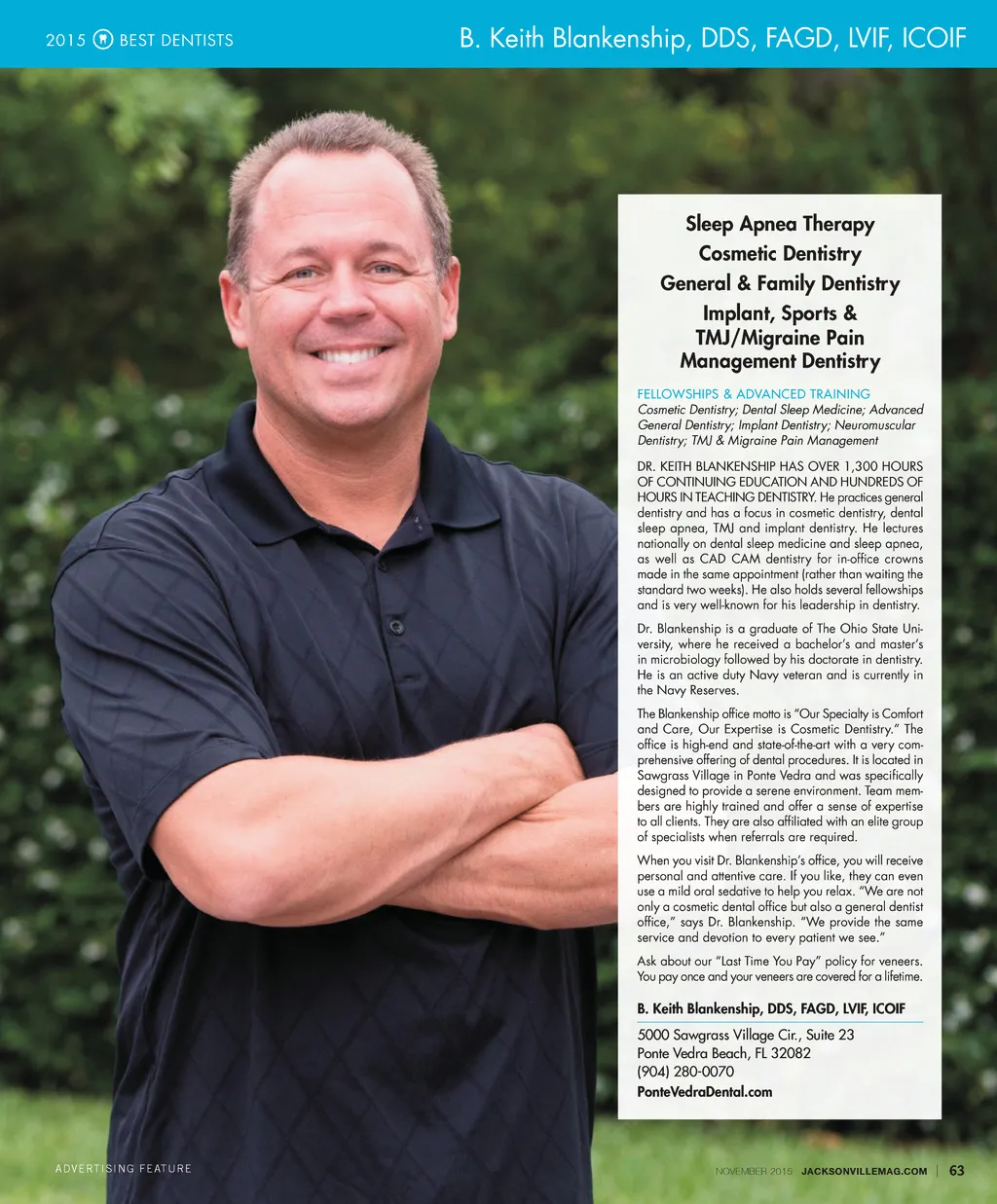 2015 BEST DENTISTS

B. Keith Blankenship, DDS, FAGD, LVIF, ICOIF

Sleep Apnea Therapy
Cosmetic Dentistry
General & Family Dentistry
Implant, Sports & TMJ/Migraine Pain Management Dentistry

FELLOWSHIPS & ADVANCED TRAINING
Cosmetic Dentistry; Dental Sleep Medicine; Advanced General Dentistry; Implant Dentistry; Neuromuscular Dentistry; TMJ & Migraine Pain Management

DR. KEITH BLANKENSHIP HAS OVER 1,300 HOURS OF CONTINUING EDUCATION AND HUNDREDS OF HOURS IN TEACHING DENTISTRY. He practices general dentistry and has a focus in cosmetic dentistry, dental sleep apnea, TMJ and implant dentistry. He lectures nationally on dental sleep medicine and sleep apnea, as well as CAD CAM dentistry for in-office crowns made in the same appointment (rather than waiting the standard two weeks). He also holds several fellowships and is very well-known for his leadership in dentistry.

Dr. Blankenship is a graduate of The Ohio State University, where he received a bachelor's and master's in microbiology followed by his doctorate in dentistry. He is an active duty Navy veteran and is currently in the Navy Reserves.

The Blankenship office motto is "Our Specialty is Comfort and Care, Our Expertise is Cosmetic Dentistry." The office is high-end and state-of-the-art with a very comprehensive offering of dental procedures. It is located in Sawgrass Village in Ponte Vedra and was specifically designed to provide a serene environment. Team members are highly trained and offer a sense of expertise to all clients. They are also affiliated with an elite group of specialists when referrals are required.

When you visit Dr. Blankenship's office, you will receive personal and attentive care. If you like, they can even use a mild oral sedative to help you relax. "We are not only a cosmetic dental office but also a general dentist office," says Dr. Blankenship. "We provide the same service and devotion to every patient we see."

Ask about our "Last Time You Pay" policy for veneers. You pay once and your veneers are covered for a lifetime.

B. Keith Blankenship, DDS, FAGD, LVIF, ICOIF

5000 Sawgrass Village Cir., Suite 23
Ponte Vedra Beach, FL 32082
(904) 280-0070
PonteVedraDental.com

ADVERTISING FEATURE

NOVEMBER 2015 JACKSONVILLEMAG.COM | 63